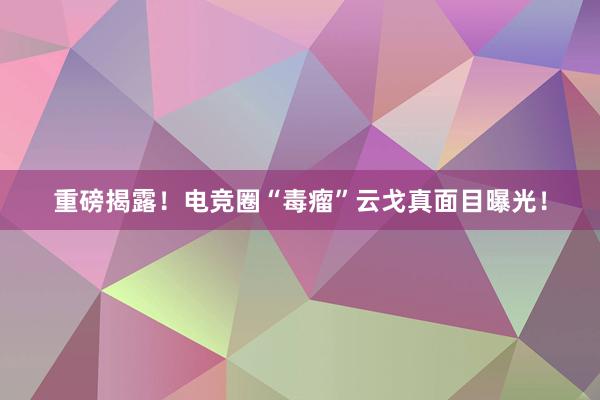 重磅揭露！电竞圈“毒瘤”云戈真面目曝光！